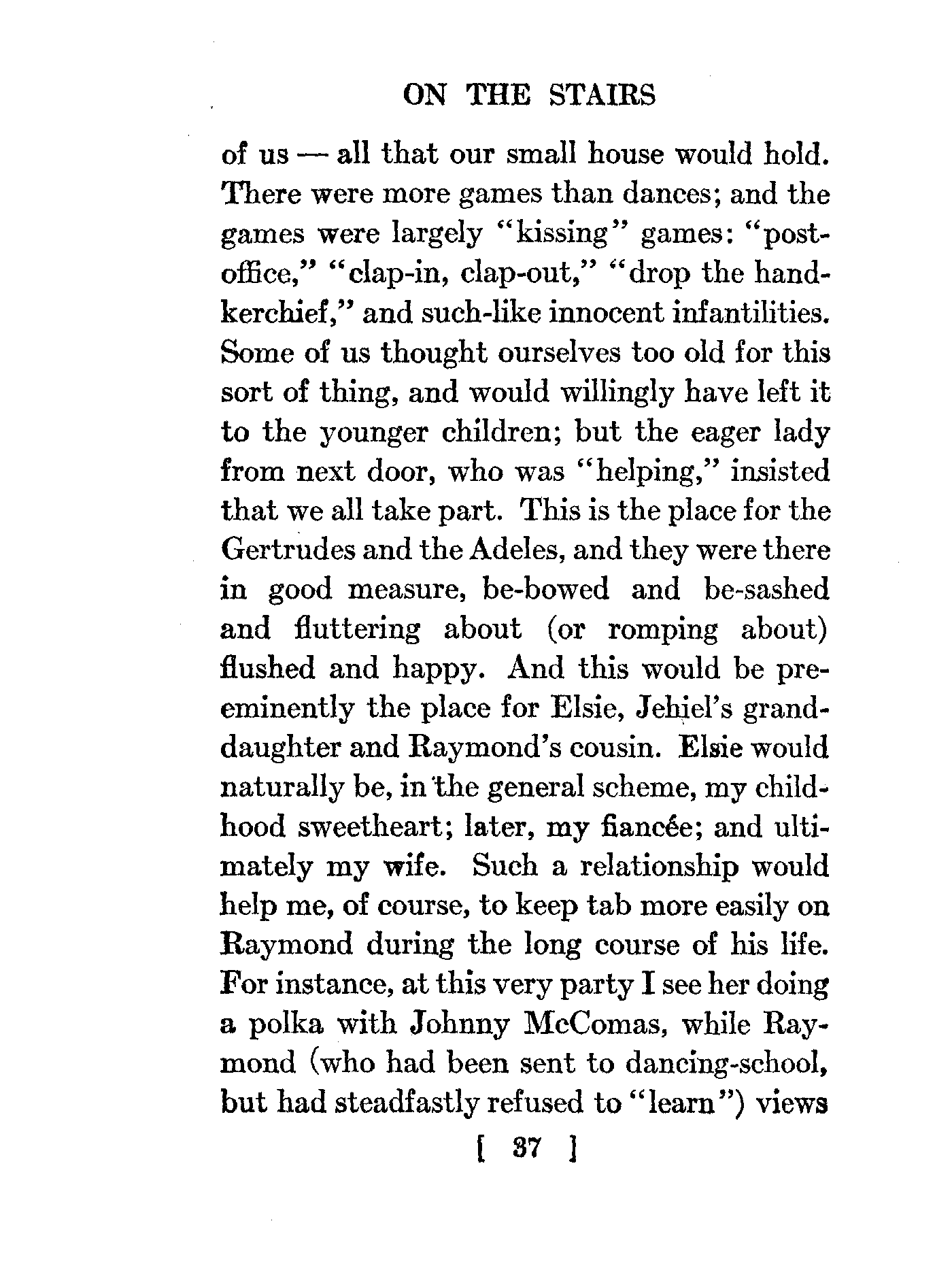 ON THE STAIRS

of us — all that our small house would hold. There were more games than dances; and the games were largely "kissing" games: "post-office," "clap-in, clap-out," "drop the handkerchief," and such-like innocent infantilities. Some of us thought ourselves too old for this sort of thing, and would willingly have left it to the younger children; but the eager lady from next door, who was "helping," insisted that we all take part. This is the place for the Gertrudes and the Adeles, and they were there in good measure, be-bowed and be-sashed and fluttering about (or romping about) flushed and happy. And this would be preeminently the place for Elsie, Jehiel's granddaughter and Raymond's cousin. Elsie would naturally be, in the general scheme, my childhood sweetheart; later, my fiancée; and ultimately my wife. Such a relationship would help me, of course, to keep tab more easily on Raymond during the long course of his life. For instance, at this very party I see her doing a polka with Johnny McComas, while Raymond (who had been sent to dancing-school, but had steadfastly refused to "learn") views

[ 37 ]